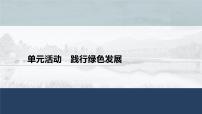 单元活动　践行绿色发展